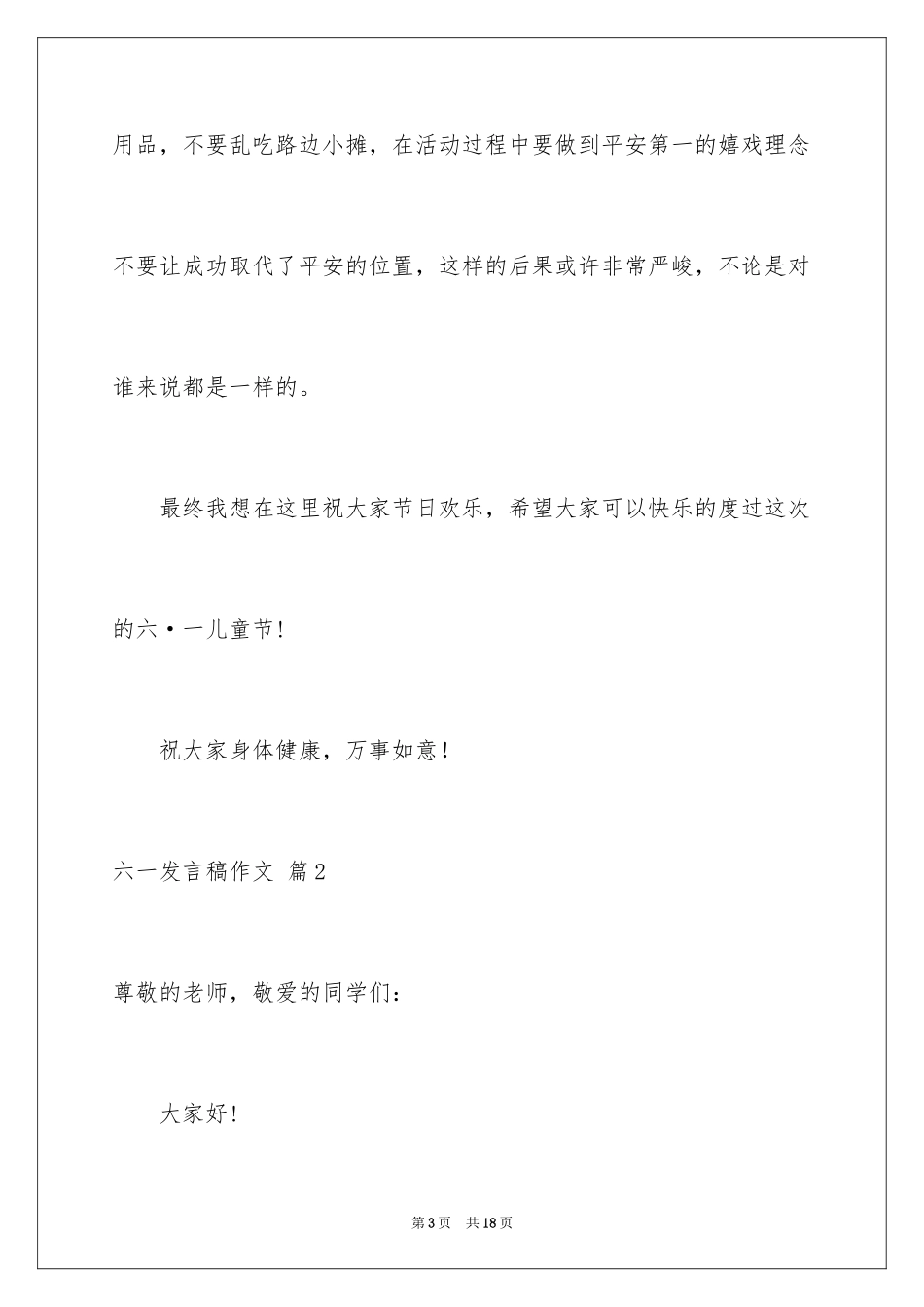 用品，不要乱吃路边小摊，在活动过程中要做到平安第一的嬉戏理念不要让成功取代了平安的位置，这样的后果或许非常严峻，不论是对谁来说都是一样的。

最终我想在这里祝大家节日欢乐，希望大家可以快乐的度过这次的六·一儿童节!

祝大家身体健康，万事如意！

六一发言稿作文 篇2

尊敬的老师，敬爱的同学们：

大家好!

第3页 共18页